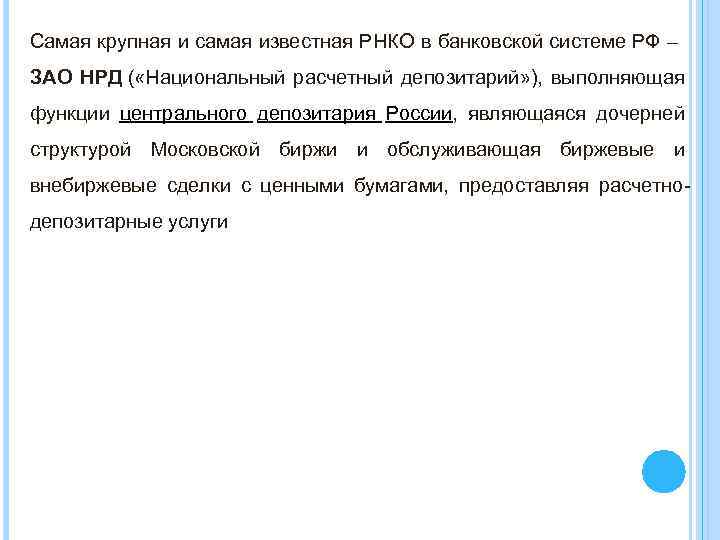 Самая крупная и самая известная РНКО в банковской системе РФ – ЗАО НРД («Национальный расчетный депозитарий»), выполняющая функции центрального депозитария России, являющаяся дочерней структурой Московской биржи и обслуживающая биржевые и внебиржевые сделки с ценными бумагами, предоставляя расчетно-депозитарные услуги